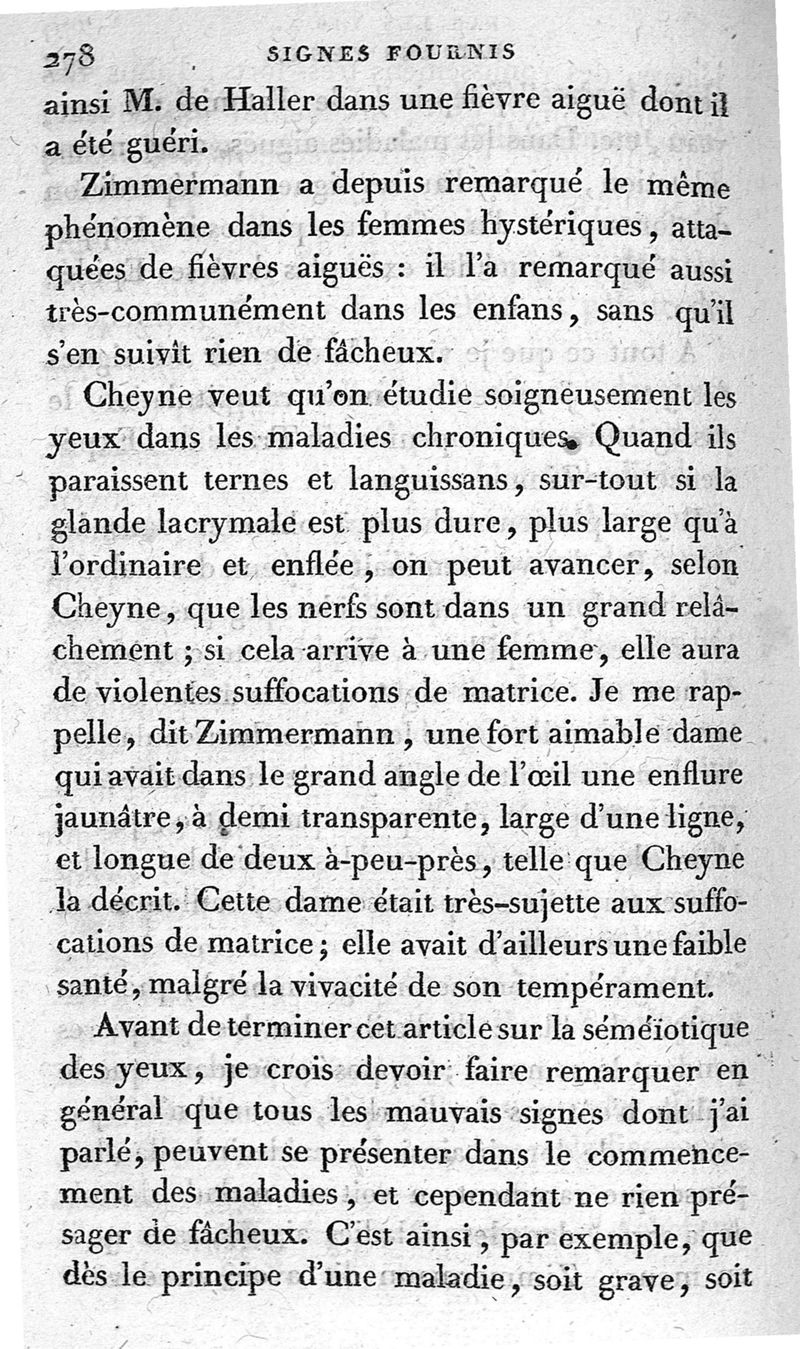 278 SIGNES FOURNIS

ainsi M. de Haller dans une fièvre aiguë dont il a été guéri.

Zimmermann a depuis remarqué le même phénomène dans les femmes hystériques, attaquées de fièvres aiguës : il l'a remarqué aussi très-communément dans les enfans, sans qu'il s'en suivît rien de fâcheux.

Cheyne veut qu'on étudie soigneusement les yeux dans les maladies chroniques. Quand ils paraissent ternes et languissans, sur-tout si la glande lacrymale est plus dure, plus large qu'à l'ordinaire et enflée, on peut avancer, selon Cheyne, que les nerfs sont dans un grand relâchement ; si cela arrive à une femme, elle aura de violentes suffocations de matrice. Je me rappelle, dit Zimmermann, une fort aimable dame qui avait dans le grand angle de l'œil une enflure jaunâtre, à demi transparente, large d'une ligne, et longue de deux à-peu-près, telle que Cheyne la décrit. Cette dame était très-sujette aux suffocations de matrice ; elle avait d'ailleurs une faible santé, malgré la vivacité de son tempérament.

Avant de terminer cet article sur la séméïotique des yeux, je crois devoir faire remarquer en général que tous les mauvais signes dont j'ai parlé, peuvent se présenter dans le commencement des maladies, et cependant ne rien présager de fâcheux. C'est ainsi, par exemple, que dès le principe d'une maladie, soit grave, soit